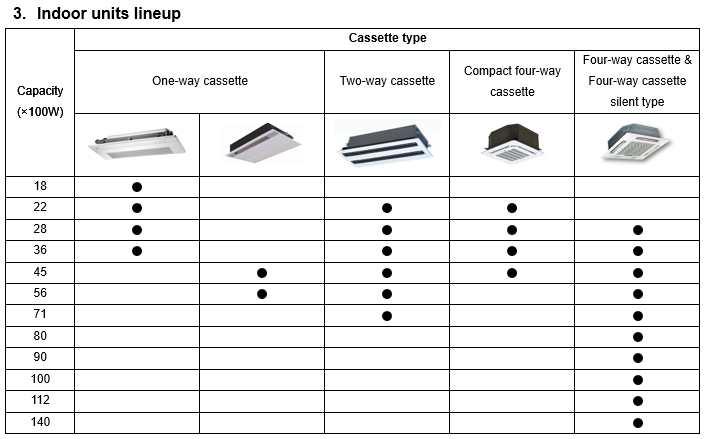 3. Indoor units lineup

| Capacity (×100W) | Cassette type | | | | |
|---|---|---|---|---|---|
| | One-way cassette | | Two-way cassette | Compact four-way cassette | Four-way cassette & Four-way cassette silent type |
| 18 | ● | | | | |
| 22 | ● | | ● | ● | |
| 28 | ● | | ● | ● | ● |
| 36 | ● | | ● | ● | ● |
| 45 | | ● | ● | ● | ● |
| 56 | | ● | ● | | ● |
| 71 | | | ● | | ● |
| 80 | | | | | ● |
| 90 | | | | | ● |
| 100 | | | | | ● |
| 112 | | | | | ● |
| 140 | | | | | ● |